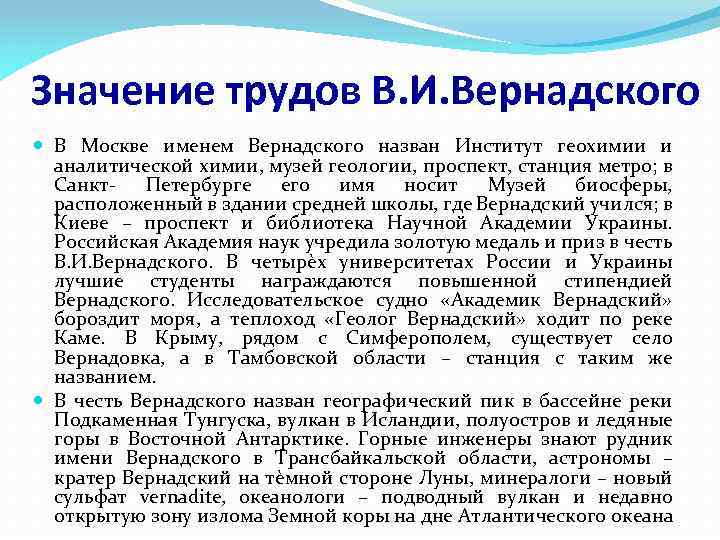 Значение трудов В.И.Вернадского

В Москве именем Вернадского назван Институт геохимии и аналитической химии, музей геологии, проспект, станция метро; в Санкт- Петербурге его имя носит Музей биосферы, расположенный в здании средней школы, где Вернадский учился; в Киеве – проспект и библиотека Научной Академии Украины. Российская Академия наук учредила золотую медаль и приз в честь В.И.Вернадского. В четырѐх университетах России и Украины лучшие студенты награждаются повышенной стипендией Вернадского. Исследовательское судно «Академик Вернадский» бороздит моря, а теплоход «Геолог Вернадский» ходит по реке Каме. В Крыму, рядом с Симферополем, существует село Вернадовка, а в Тамбовской области – станция с таким же названием.

В честь Вернадского назван географический пик в бассейне реки Подкаменная Тунгуска, вулкан в Исландии, полуостров и ледяные горы в Восточной Антарктике. Горные инженеры знают рудник имени Вернадского в Трансбайкальской области, астрономы – кратер Вернадский на тѐмной стороне Луны, минералоги – новый сульфат vernadite, океанологи – подводный вулкан и недавно открытую зону излома Земной коры на дне Атлантического океана